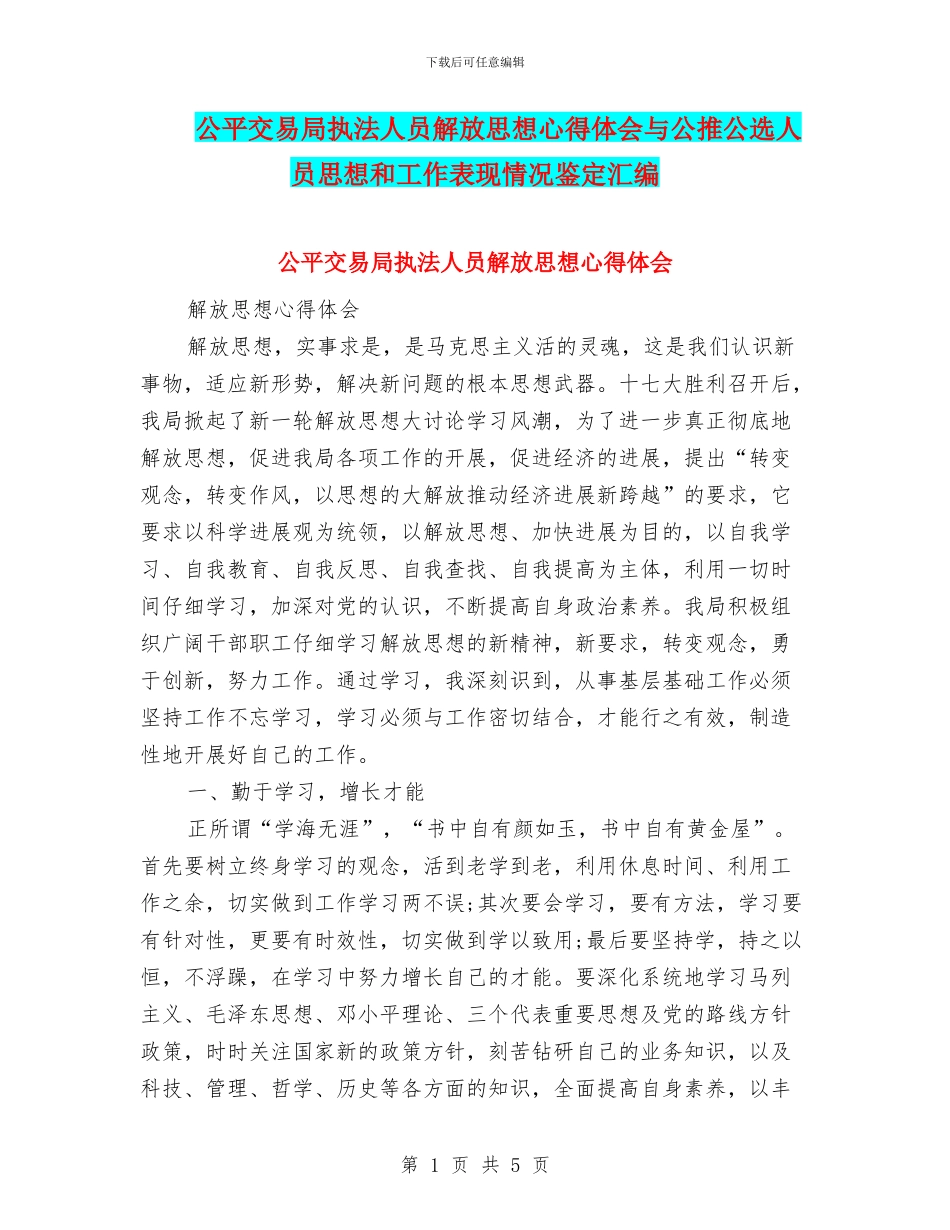 下载后可任意编辑

公平交易局执法人员解放思想心得体会与公推公选人员思想和工作表现情况鉴定汇编

公平交易局执法人员解放思想心得体会

解放思想心得体会

解放思想，实事求是，是马克思主义活的灵魂，这是我们认识新事物，适应新形势，解决新问题的根本思想武器。十七大胜利召开后，我局掀起了新一轮解放思想大讨论学习风潮，为了进一步真正彻底地解放思想，促进我局各项工作的开展，促进经济的进展，提出“转变观念，转变作风，以思想的大解放推动经济进展新跨越”的要求，它要求以科学进展观为统领，以解放思想、加快进展为目的，以自我学习、自我教育、自我反思、自我查找、自我提高为主体，利用一切时间仔细学习，加深对党的认识，不断提高自身政治素养。我局积极组织广阔干部职工仔细学习解放思想的新精神，新要求，转变观念，勇于创新，努力工作。通过学习，我深刻识到，从事基层基础工作必须坚持工作不忘学习，学习必须与工作密切结合，才能行之有效，制造性地开展好自己的工作。

一、勤于学习，增长才能

正所谓“学海无涯”，“书中自有颜如玉，书中自有黄金屋”。首先要树立终身学习的观念，活到老学到老，利用休息时间、利用工作之余，切实做到工作学习两不误;其次要会学习，要有方法，学习要有针对性，更要有时效性，切实做到学以致用;最后要坚持学，持之以恒，不浮躁，在学习中努力增长自己的才能。要深化系统地学习马列主义、毛泽东思想、邓小平理论、三个代表重要思想及党的路线方针政策，时时关注国家新的政策方针，刻苦钻研自己的业务知识，以及科技、管理、哲学、历史等各方面的知识，全面提高自身素养，以丰

第 1 页 共 5 页